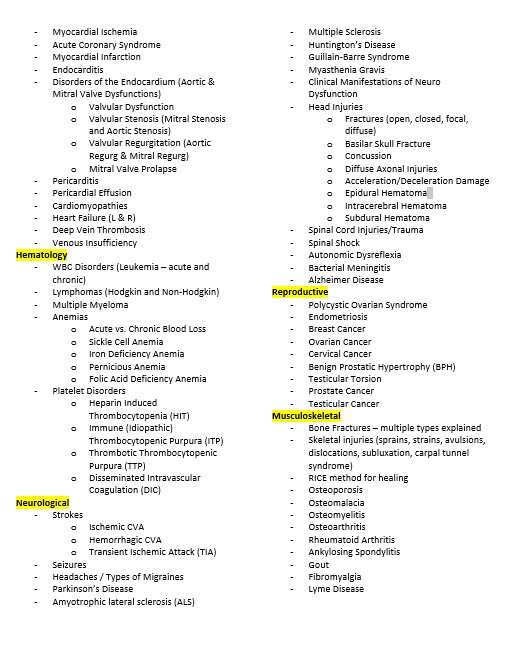 - Myocardial Ischemia
- Acute Coronary Syndrome
- Myocardial Infarction
- Endocarditis
- Disorders of the Endocardium (Aortic & Mitral Valve Dysfunctions)
  o Valvular Dysfunction
  o Valvular Stenosis (Mitral Stenosis and Aortic Stenosis)
  o Valvular Regurgitation (Aortic Regurg & Mitral Regurg)
  o Mitral Valve Prolapse
- Pericarditis
- Pericardial Effusion
- Cardiomyopathies
- Heart Failure (L & R)
- Deep Vein Thrombosis
- Venous Insufficiency

Hematology
- WBC Disorders (Leukemia – acute and chronic)
- Lymphomas (Hodgkin and Non-Hodgkin)
- Multiple Myeloma
- Anemias
  o Acute vs. Chronic Blood Loss
  o Sickle Cell Anemia
  o Iron Deficiency Anemia
  o Pernicious Anemia
  o Folic Acid Deficiency Anemia
- Platelet Disorders
  o Heparin Induced Thrombocytopenia (HIT)
  o Immune (Idiopathic) Thrombocytopenic Purpura (ITP)
  o Thrombotic Thrombocytopenic Purpura (TTP)
  o Disseminated Intravascular Coagulation (DIC)

Neurological
- Strokes
  o Ischemic CVA
  o Hemorrhagic CVA
  o Transient Ischemic Attack (TIA)
- Seizures
- Headaches / Types of Migraines
- Parkinson's Disease
- Amyotrophic lateral sclerosis (ALS)
- Multiple Sclerosis
- Huntington's Disease
- Guillain-Barre Syndrome
- Myasthenia Gravis
- Clinical Manifestations of Neuro Dysfunction
- Head Injuries
  o Fractures (open, closed, focal, diffuse)
  o Basilar Skull Fracture
  o Concussion
  o Diffuse Axonal Injuries
  o Acceleration/Deceleration Damage
  o Epidural Hematoma
  o Intracerebral Hematoma
  o Subdural Hematoma
- Spinal Cord Injuries/Trauma
- Spinal Shock
- Autonomic Dysreflexia
- Bacterial Meningitis
- Alzheimer Disease

Reproductive
- Polycystic Ovarian Syndrome
- Endometriosis
- Breast Cancer
- Ovarian Cancer
- Cervical Cancer
- Benign Prostatic Hypertrophy (BPH)
- Testicular Torsion
- Prostate Cancer
- Testicular Cancer

Musculoskeletal
- Bone Fractures – multiple types explained
- Skeletal injuries (sprains, strains, avulsions, dislocations, subluxation, carpal tunnel syndrome)
- RICE method for healing
- Osteoporosis
- Osteomalacia
- Osteomyelitis
- Osteoarthritis
- Rheumatoid Arthritis
- Ankylosing Spondylitis
- Gout
- Fibromyalgia
- Lyme Disease